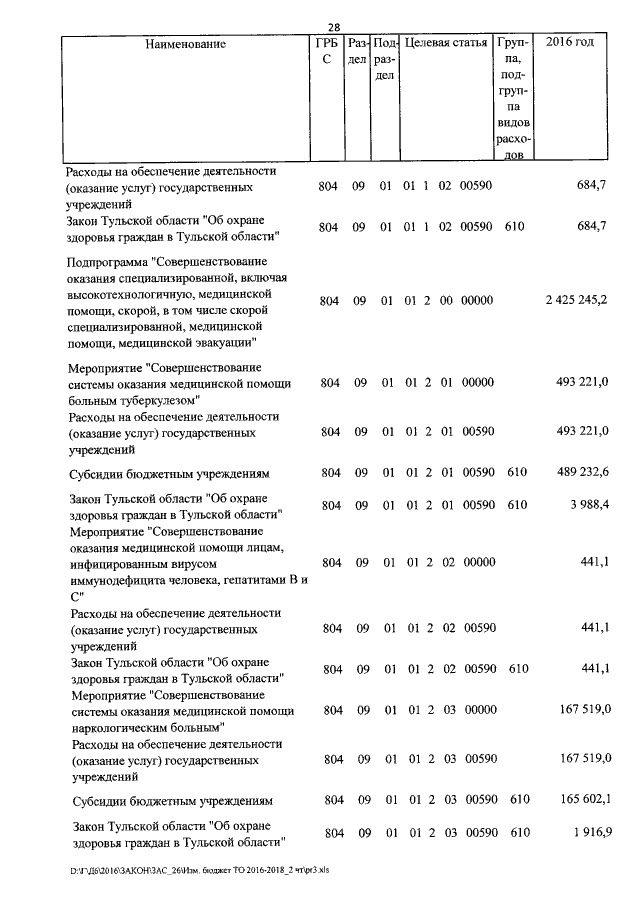 28

| Наименование | ГРБС | Раздел | Подраздел | Целевая статья | Группа, подгруппа видов расходов | 2016 год |
|---|---|---|---|---|---|---|
| Расходы на обеспечение деятельности (оказание услуг) государственных учреждений | 804 | 09 | 01 | 01 1 02 00590 | | 684,7 |
| Закон Тульской области "Об охране здоровья граждан в Тульской области" | 804 | 09 | 01 | 01 1 02 00590 | 610 | 684,7 |
| Подпрограмма "Совершенствование оказания специализированной, включая высокотехнологичную, медицинской помощи, скорой, в том числе скорой специализированной, медицинской помощи, медицинской эвакуации" | 804 | 09 | 01 | 01 2 00 00000 | | 2 425 245,2 |
| Мероприятие "Совершенствование системы оказания медицинской помощи больным туберкулезом" | 804 | 09 | 01 | 01 2 01 00000 | | 493 221,0 |
| Расходы на обеспечение деятельности (оказание услуг) государственных учреждений | 804 | 09 | 01 | 01 2 01 00590 | | 493 221,0 |
| Субсидии бюджетным учреждениям | 804 | 09 | 01 | 01 2 01 00590 | 610 | 489 232,6 |
| Закон Тульской области "Об охране здоровья граждан в Тульской области" | 804 | 09 | 01 | 01 2 01 00590 | 610 | 3 988,4 |
| Мероприятие "Совершенствование оказания медицинской помощи лицам, инфицированным вирусом иммунодефицита человека, гепатитами В и С" | 804 | 09 | 01 | 01 2 02 00000 | | 441,1 |
| Расходы на обеспечение деятельности (оказание услуг) государственных учреждений | 804 | 09 | 01 | 01 2 02 00590 | | 441,1 |
| Закон Тульской области "Об охране здоровья граждан в Тульской области" | 804 | 09 | 01 | 01 2 02 00590 | 610 | 441,1 |
| Мероприятие "Совершенствование системы оказания медицинской помощи наркологическим больным" | 804 | 09 | 01 | 01 2 03 00000 | | 167 519,0 |
| Расходы на обеспечение деятельности (оказание услуг) государственных учреждений | 804 | 09 | 01 | 01 2 03 00590 | | 167 519,0 |
| Субсидии бюджетным учреждениям | 804 | 09 | 01 | 01 2 03 00590 | 610 | 165 602,1 |
| Закон Тульской области "Об охране здоровья граждан в Тульской области" | 804 | 09 | 01 | 01 2 03 00590 | 610 | 1 916,9 |

D:\Г\Д6\2016\ЗАКОН\ЗАС_26\Изм. бюджет ТО 2016-2018_2 чт\pr3.xls